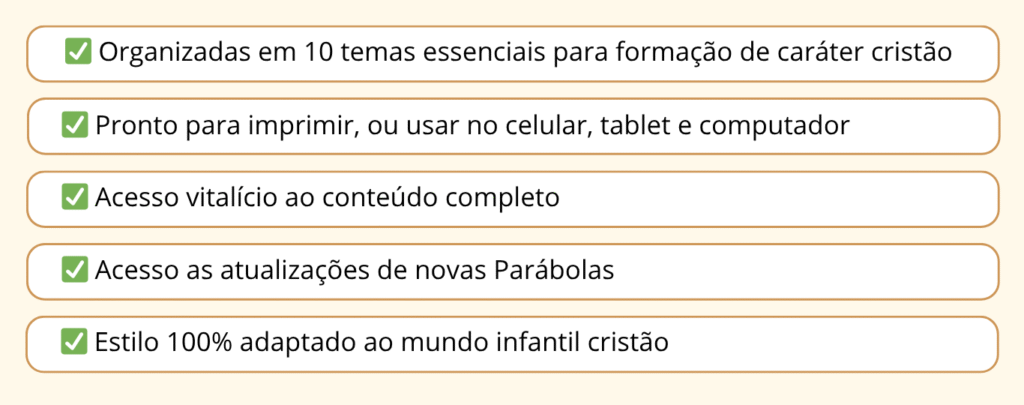 ✅ Organizadas em 10 temas essenciais para formação de caráter cristão

✅ Pronto para imprimir, ou usar no celular, tablet e computador

✅ Acesso vitalício ao conteúdo completo

✅ Acesso as atualizações de novas Parábolas

✅ Estilo 100% adaptado ao mundo infantil cristão